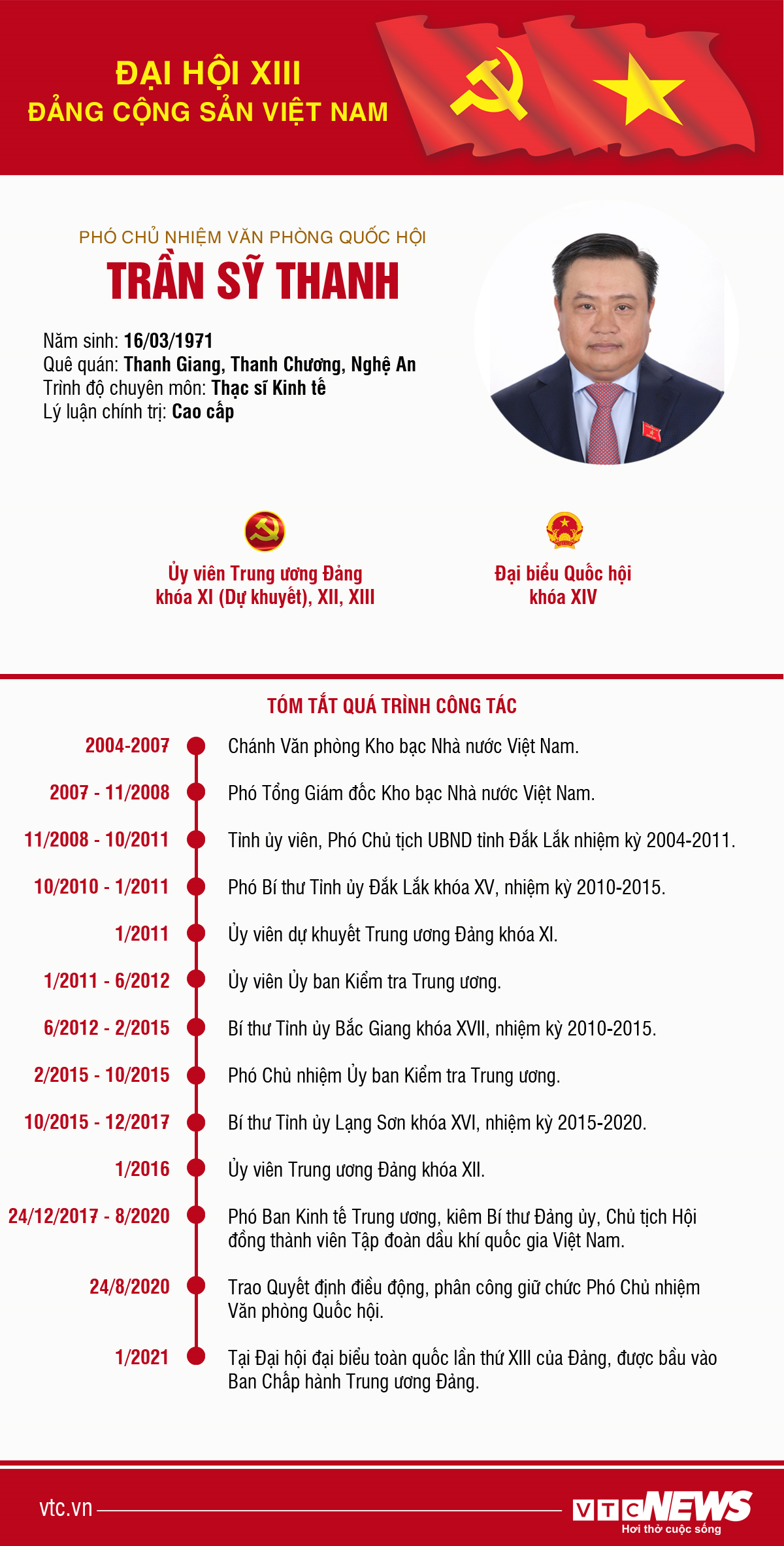 ĐẠI HỘI XIII
ĐẢNG CỘNG SẢN VIỆT NAM

PHÓ CHỦ NHIỆM VĂN PHÒNG QUỐC HỘI
TRẦN SỸ THANH

Năm sinh: 16/03/1971
Quê quán: Thanh Giang, Thanh Chương, Nghệ An
Trình độ chuyên môn: Thạc sĩ Kinh tế
Lý luận chính trị: Cao cấp

Ủy viên Trung ương Đảng khóa XI (Dự khuyết), XII, XIII

Đại biểu Quốc hội khóa XIV

TÓM TẮT QUÁ TRÌNH CÔNG TÁC

2004-2007 Chánh Văn phòng Kho bạc Nhà nước Việt Nam.

2007 - 11/2008 Phó Tổng Giám đốc Kho bạc Nhà nước Việt Nam.

11/2008 - 10/2011 Tỉnh ủy viên, Phó Chủ tịch UBND tỉnh Đắk Lắk nhiệm kỳ 2004-2011.

10/2010 - 1/2011 Phó Bí thư Tỉnh ủy Đắk Lắk khóa XV, nhiệm kỳ 2010-2015.

1/2011 Ủy viên dự khuyết Trung ương Đảng khóa XI.

1/2011 - 6/2012 Ủy viên Ủy ban Kiểm tra Trung ương.

6/2012 - 2/2015 Bí thư Tỉnh ủy Bắc Giang khóa XVII, nhiệm kỳ 2010-2015.

2/2015 - 10/2015 Phó Chủ nhiệm Ủy ban Kiểm tra Trung ương.

10/2015 - 12/2017 Bí thư Tỉnh ủy Lạng Sơn khóa XVI, nhiệm kỳ 2015-2020.

1/2016 Ủy viên Trung ương Đảng khóa XII.

24/12/2017 - 8/2020 Phó Ban Kinh tế Trung ương, kiêm Bí thư Đảng ủy, Chủ tịch Hội đồng thành viên Tập đoàn dầu khí quốc gia Việt Nam.

24/8/2020 Trao Quyết định điều động, phân công giữ chức Phó Chủ nhiệm Văn phòng Quốc hội.

1/2021 Tại Đại hội đại biểu toàn quốc lần thứ XIII của Đảng, được bầu vào Ban Chấp hành Trung ương Đảng.

vtc.vn
VTC NEWS
Hơi thở cuộc sống